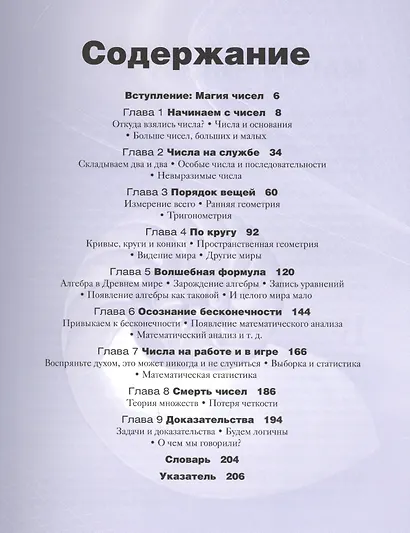 Содержание

Вступление: Магия чисел 6

Глава 1 Начинаем с чисел 8
Откуда взялись числа? • Числа и основания • Больше чисел, больших и малых

Глава 2 Числа на службе 34
Складываем два и два • Особые числа и последовательности • Невыразимые числа

Глава 3 Порядок вещей 60
Измерение всего • Ранняя геометрия • Тригонометрия

Глава 4 По кругу 92
Кривые, круги и коники • Пространственная геометрия • Видение мира • Другие миры

Глава 5 Волшебная формула 120
Алгебра в Древнем мире • Зарождение алгебры • Запись уравнений • Появление алгебры как таковой • И целого мира мало

Глава 6 Осознание бесконечности 144
Привыкаем к бесконечности • Появление математического анализа • Математический анализ и т. д.

Глава 7 Числа на работе и в игре 166
Воспряньте духом, это может никогда и не случиться • Выборка и статистика • Математическая статистика

Глава 8 Смерть чисел 186
Теория множеств • Потеря четкости

Глава 9 Доказательства 194
Задачи и доказательства • Будем логичны • О чем мы говорили?

Словарь 204

Указатель 206